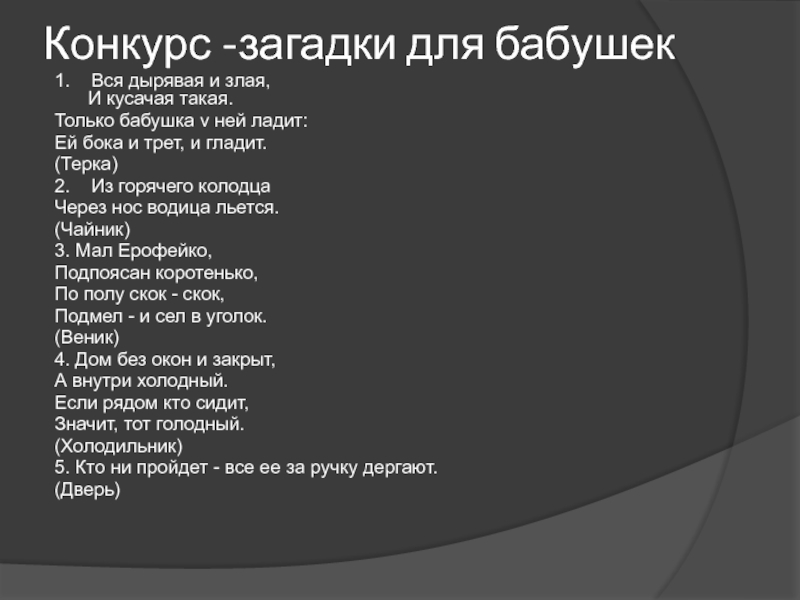 Конкурс -загадки для бабушек

1. Вся дырявая и злая,
И кусачая такая.
Только бабушка v ней ладит:
Ей бока и трет, и гладит.
(Терка)
2. Из горячего колодца
Через нос водица льется.
(Чайник)
3. Мал Ерофейко,
Подпоясан коротенько,
По полу скок - скок,
Подмел - и сел в уголок.
(Веник)
4. Дом без окон и закрыт,
А внутри холодный.
Если рядом кто сидит,
Значит, тот голодный.
(Холодильник)
5. Кто ни пройдет - все ее за ручку дергают.
(Дверь)